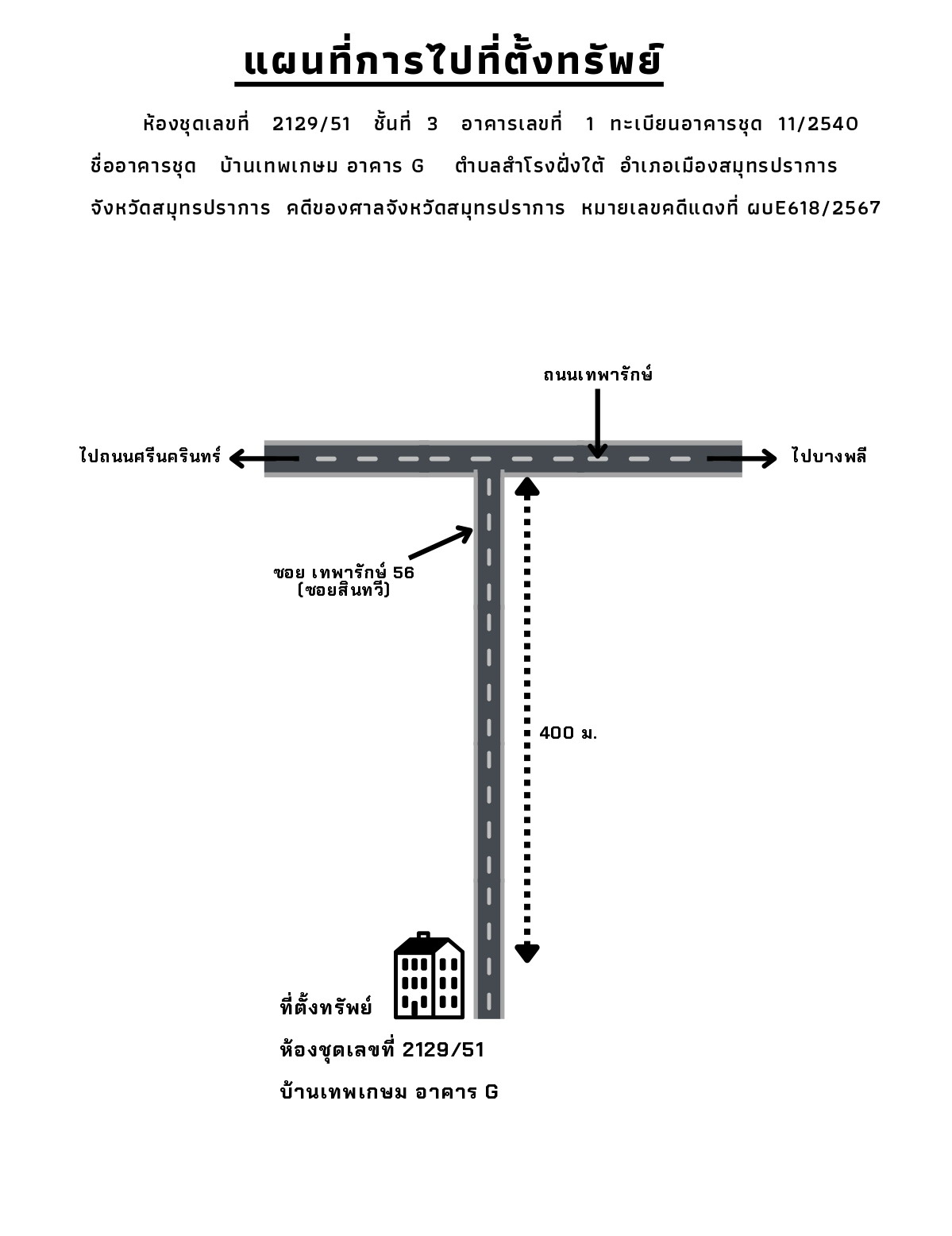 แผนที่การไปที่ตั้งทรัพย์

ห้องชุดเลขที่ 2129/51 ชั้นที่ 3 อาคารเลขที่ 1 ทะเบียนอาคารชุด 11/2540 ชื่ออาคารชุด บ้านเทพเกษม อาคาร G ตำบลสำโรงฝั่งใต้ อำเภอเมืองสมุทรปราการ จังหวัดสมุทรปราการ คดีของศาลจังหวัดสมุทรปราการ หมายเลขคดีแดงที่ ผบE618/2567

ถนนเทพารักษ์

ไปถนนศรีนครินทร์

ไปบางพลี

ซอย เทพารักษ์ 56
(ซอยสินทวี)

400 ม.

ที่ตั้งทรัพย์
ห้องชุดเลขที่ 2129/51
บ้านเทพเกษม อาคาร G